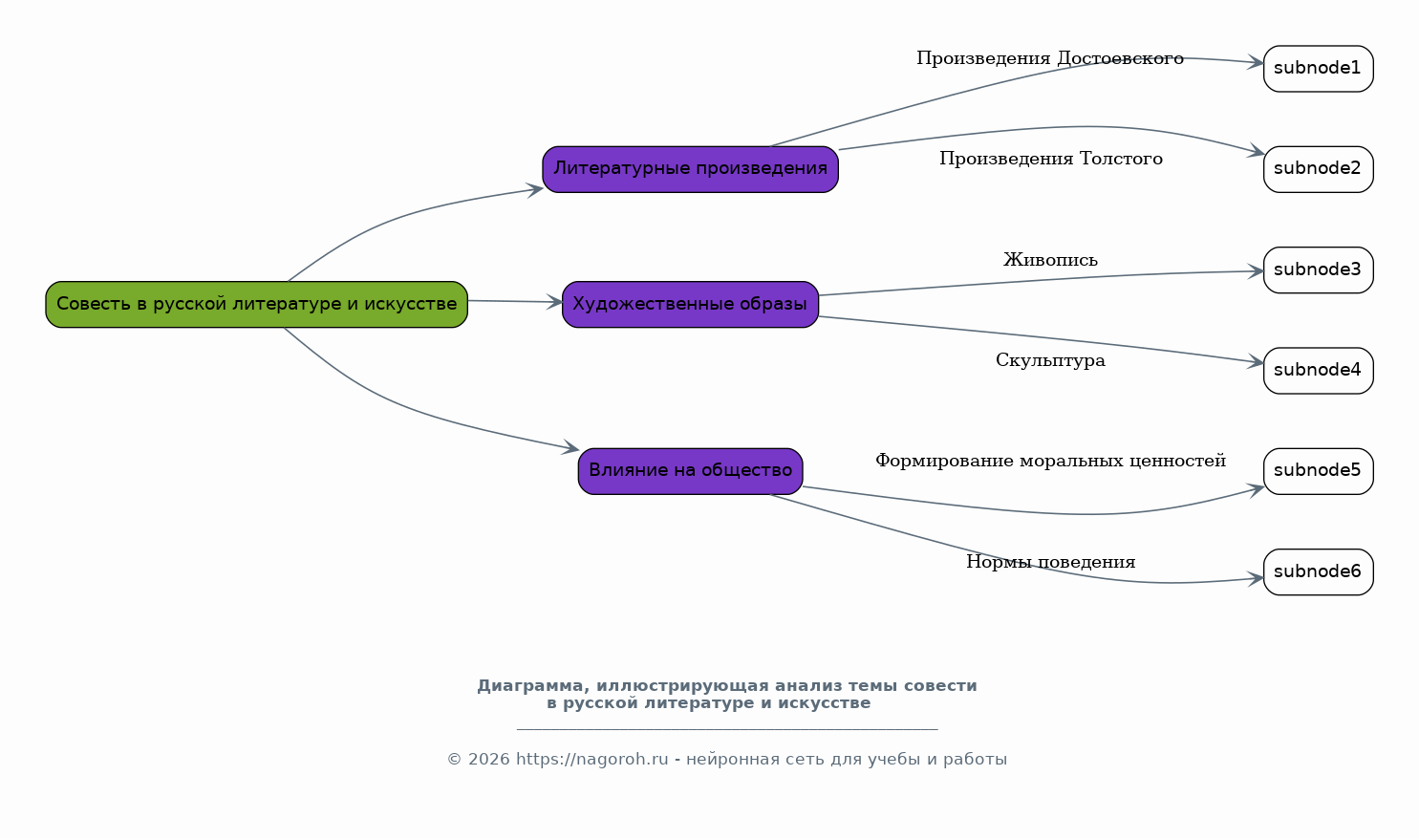 Совесть в русской литературе и искусстве

Литературные произведения

Художественные образы

Влияние на общество

Произведения Достоевского

subnode1

Произведения Толстого

subnode2

Живопись

subnode3

Скульптура

subnode4

Формирование моральных ценностей

subnode5

Нормы поведения

subnode6

Диаграмма, иллюстрирующая анализ темы совести в русской литературе и искусстве

© 2026 https://nagoroh.ru - нейронная сеть для учебы и работы